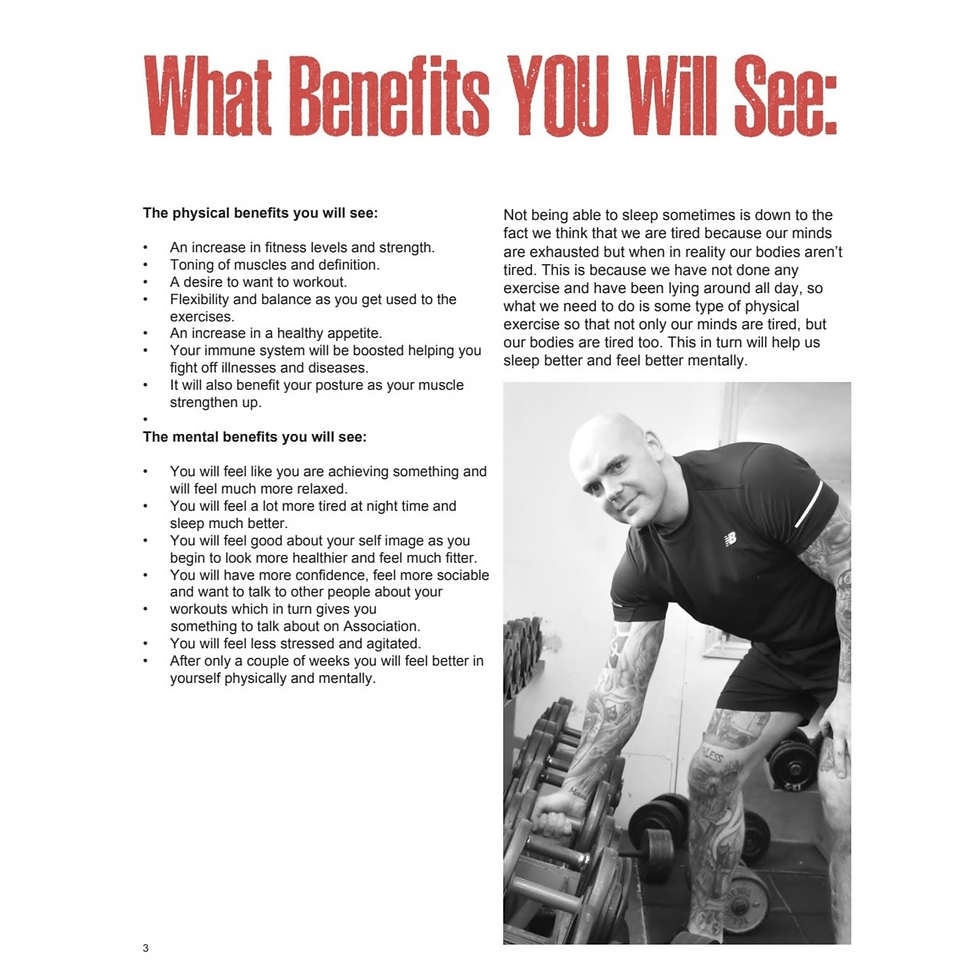 What Benefits YOU Will See:

The physical benefits you will see:

• An increase in fitness levels and strength.
• Toning of muscles and definition.
• A desire to want to workout.
• Flexibility and balance as you get used to the exercises.
• An increase in a healthy appetite.
• Your immune system will be boosted helping you fight off illnesses and diseases.
• It will also benefit your posture as your muscle strengthen up.
•

The mental benefits you will see:

• You will feel like you are achieving something and will feel much more relaxed.
• You will feel a lot more tired at night time and sleep much better.
• You will feel good about your self image as you begin to look more healthier and feel much fitter.
• You will have more confidence, feel more sociable and want to talk to other people about your
• workouts which in turn gives you something to talk about on Association.
• You will feel less stressed and agitated.
• After only a couple of weeks you will feel better in yourself physically and mentally.

Not being able to sleep sometimes is down to the fact we think that we are tired because our minds are exhausted but when in reality our bodies aren't tired. This is because we have not done any exercise and have been lying around all day, so what we need to do is some type of physical exercise so that not only our minds are tired, but our bodies are tired too. This in turn will help us sleep better and feel better mentally.

3